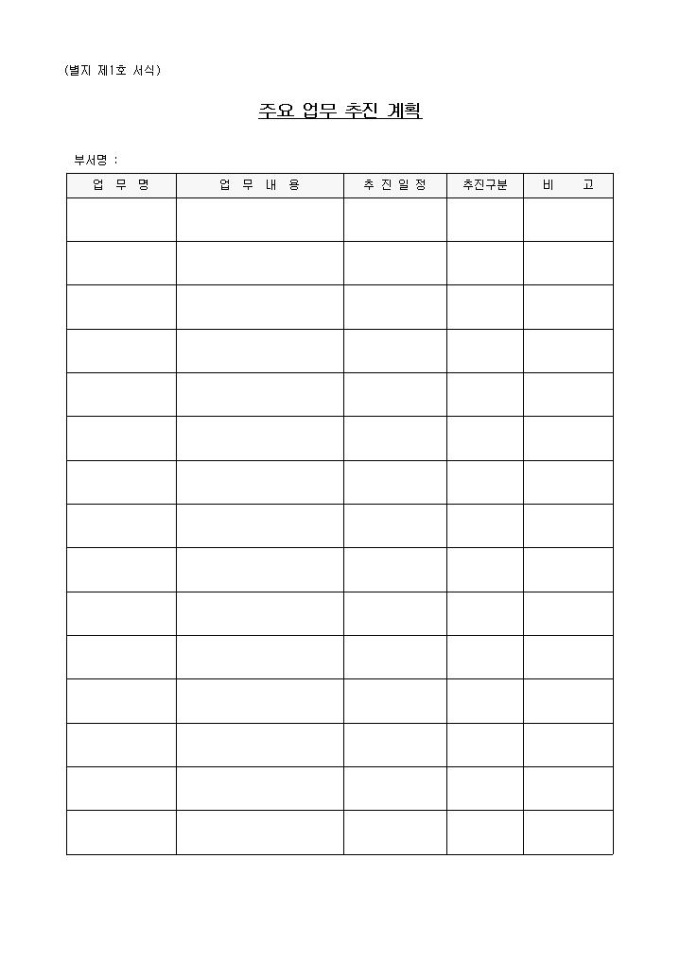 (별지 제1호 서식)

주요 업무 추진 계획

부서명 :

| 업 무 명 | 업 무 내 용 | 추 진 일 정 | 추진구분 | 비 고 |
|---|---|---|---|---|
| | | | | |
| | | | | |
| | | | | |
| | | | | |
| | | | | |
| | | | | |
| | | | | |
| | | | | |
| | | | | |
| | | | | |
| | | | | |
| | | | | |
| | | | | |
| | | | | |
| | | | | |